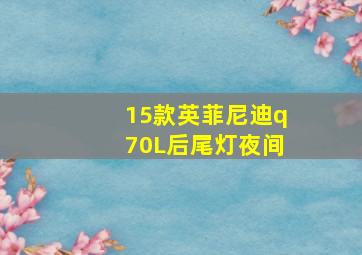 15款英菲尼迪q70L后尾灯夜间